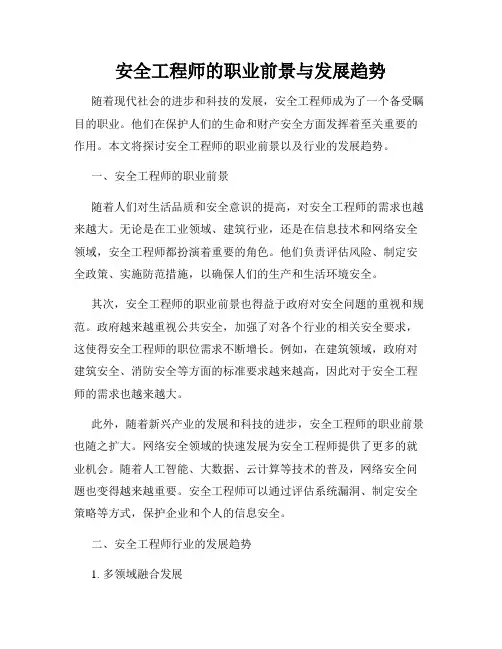 安全工程师的职业前景与发展趋势

随着现代社会的进步和科技的发展，安全工程师成为了一个备受瞩目的职业。他们在保护人们的生命和财产安全方面发挥着至关重要的作用。本文将探讨安全工程师的职业前景以及行业的发展趋势。

一、安全工程师的职业前景

随着人们对生活品质和安全意识的提高，对安全工程师的需求也越来越大。无论是在工业领域、建筑行业，还是在信息技术和网络安全领域，安全工程师都扮演着重要的角色。他们负责评估风险、制定安全政策、实施防范措施，以确保人们的生产和生活环境安全。

其次，安全工程师的职业前景也得益于政府对安全问题的重视和规范。政府越来越重视公共安全，加强了对各个行业的相关安全要求，这使得安全工程师的职位需求不断增长。例如，在建筑领域，政府对建筑安全、消防安全等方面的标准要求越来越高，因此对于安全工程师的需求也越来越大。

此外，随着新兴产业的发展和科技的进步，安全工程师的职业前景也随之扩大。网络安全领域的快速发展为安全工程师提供了更多的就业机会。随着人工智能、大数据、云计算等技术的普及，网络安全问题也变得越来越重要。安全工程师可以通过评估系统漏洞、制定安全策略等方式，保护企业和个人的信息安全。

二、安全工程师行业的发展趋势

1. 多领域融合发展